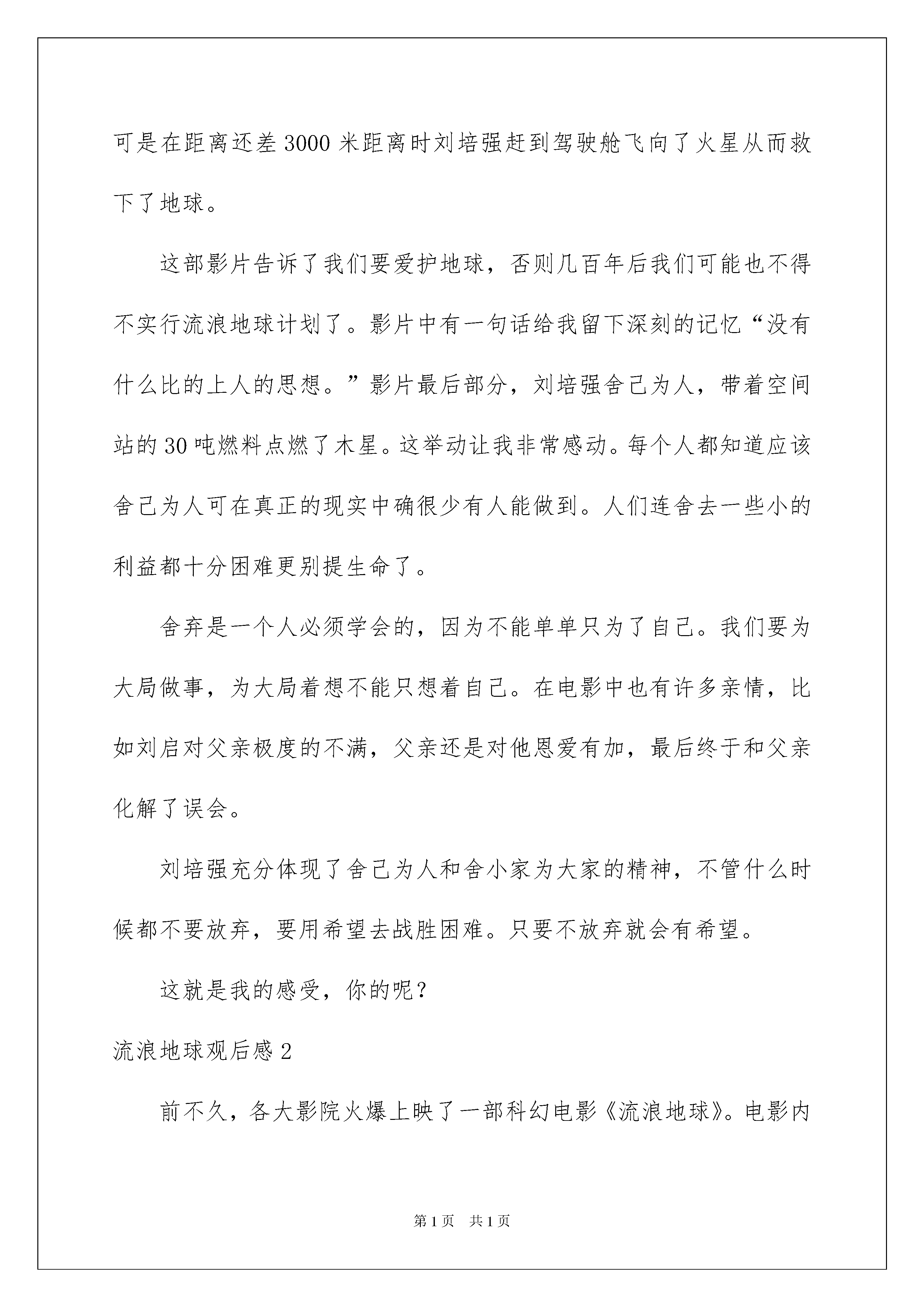 可是在距离还差3000米距离时刘培强赶到驾驶舱飞向了火星从而救下了地球。

这部影片告诉了我们要爱护地球，否则几百年后我们可能也不得不实行流浪地球计划了。影片中有一句话给我留下深刻的记忆“没有什么比的上人的思想。”影片最后部分，刘培强舍己为人，带着空间站的30吨燃料点燃了木星。这举动让我非常感动。每个人都知道应该舍己为人可在真正的现实中确很少有人能做到。人们连舍去一些小的利益都十分困难更别提生命了。

舍弃是一个人必须学会的，因为不能单单只为了自己。我们要为大局做事，为大局着想不能只想着自己。在电影中也有许多亲情，比如刘启对父亲极度的不满，父亲还是对他恩爱有加，最后终于和父亲化解了误会。

刘培强充分体现了舍己为人和舍小家为大家的精神，不管什么时候都不要放弃，要用希望去战胜困难。只要不放弃就会有希望。

这就是我的感受，你的呢？

流浪地球观后感2

前不久，各大影院火爆上映了一部科幻电影《流浪地球》。电影内

第1页　共1页